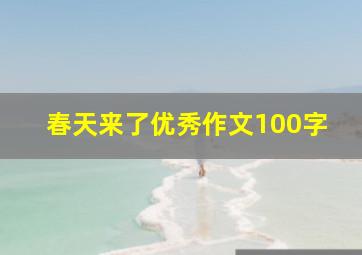 春天来了优秀作文100字